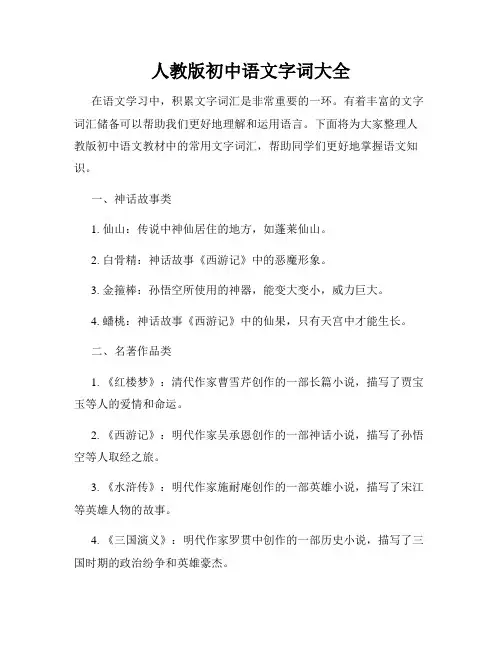 人教版初中语文字词大全

在语文学习中，积累文字词汇是非常重要的一环。有着丰富的文字词汇储备可以帮助我们更好地理解和运用语言。下面将为大家整理人教版初中语文教材中的常用文字词汇，帮助同学们更好地掌握语文知识。

一、神话故事类

1. 仙山：传说中神仙居住的地方，如蓬莱仙山。

2. 白骨精：神话故事《西游记》中的恶魔形象。

3. 金箍棒：孙悟空所使用的神器，能变大变小，威力巨大。

4. 蟠桃：神话故事《西游记》中的仙果，只有天宫中才能生长。

二、名著作品类

1. 《红楼梦》：清代作家曹雪芹创作的一部长篇小说，描写了贾宝玉等人的爱情和命运。

2. 《西游记》：明代作家吴承恩创作的一部神话小说，描写了孙悟空等人取经之旅。

3. 《水浒传》：明代作家施耐庵创作的一部英雄小说，描写了宋江等英雄人物的故事。

4. 《三国演义》：明代作家罗贯中创作的一部历史小说，描写了三国时期的政治纷争和英雄豪杰。